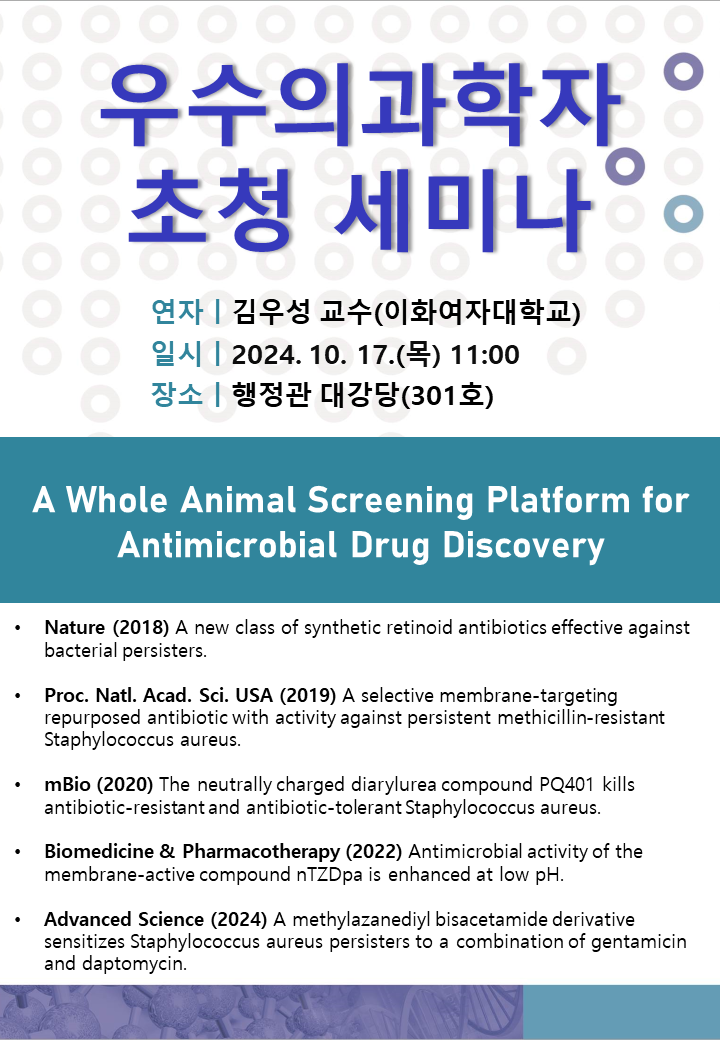 우수의과학자
초청 세미나

연자 | 김우성 교수(이화여자대학교)
일시 | 2024. 10. 17.(목) 11:00
장소 | 행정관 대강당(301호)

A Whole Animal Screening Platform for Antimicrobial Drug Discovery

• Nature (2018) A new class of synthetic retinoid antibiotics effective against bacterial persisters.

• Proc. Natl. Acad. Sci. USA (2019) A selective membrane-targeting repurposed antibiotic with activity against persistent methicillin-resistant Staphylococcus aureus.

• mBio (2020) The neutrally charged diarylurea compound PQ401 kills antibiotic-resistant and antibiotic-tolerant Staphylococcus aureus.

• Biomedicine & Pharmacotherapy (2022) Antimicrobial activity of the membrane-active compound nTZDpa is enhanced at low pH.

• Advanced Science (2024) A methylazanediyl bisacetamide derivative sensitizes Staphylococcus aureus persisters to a combination of gentamicin and daptomycin.